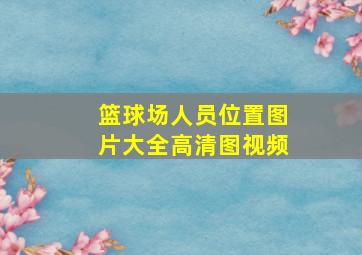 篮球场人员位置图片大全高清图视频